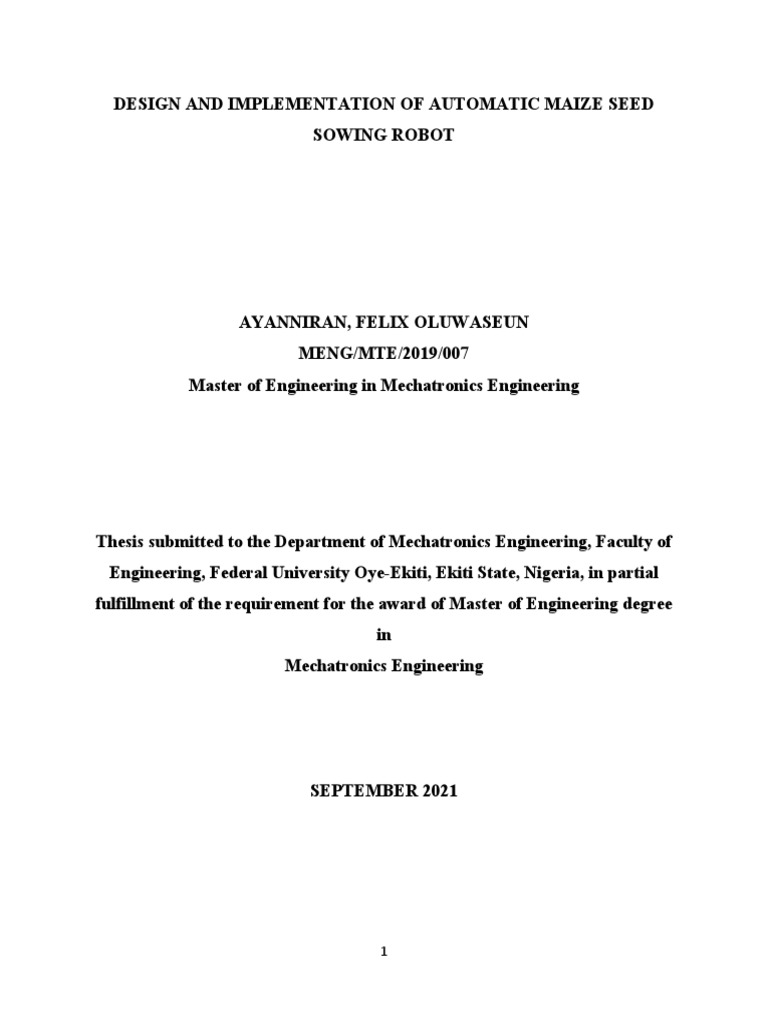 DESIGN AND IMPLEMENTATION OF AUTOMATIC MAIZE SEED SOWING ROBOT

AYANNIRAN, FELIX OLUWASEUN
MENG/MTE/2019/007
Master of Engineering in Mechatronics Engineering

Thesis submitted to the Department of Mechatronics Engineering, Faculty of Engineering, Federal University Oye-Ekiti, Ekiti State, Nigeria, in partial fulfillment of the requirement for the award of Master of Engineering degree
in
Mechatronics Engineering

SEPTEMBER 2021

1